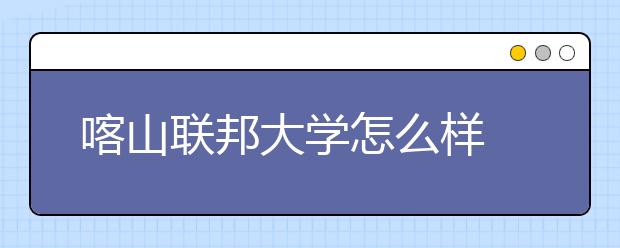 喀山联邦大学怎么样